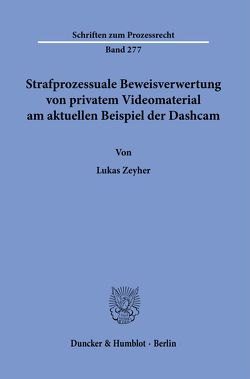 Schriften zum Prozessrecht

Band 277

Strafprozessuale Beweisverwertung von privatem Videomaterial am aktuellen Beispiel der Dashcam

Von

Lukas Zeyher

Duncker & Humblot · Berlin